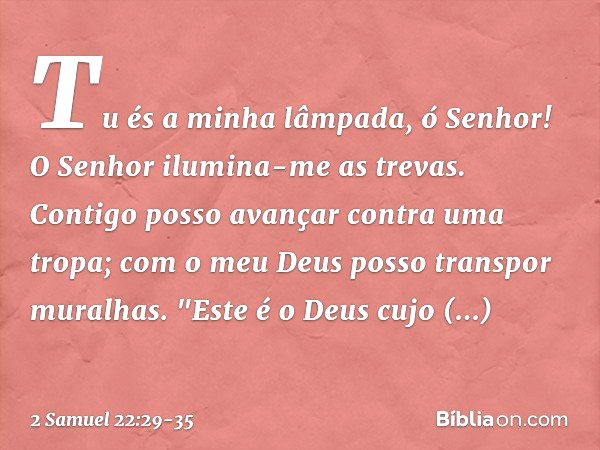 Tu és a minha lâmpada, ó Senhor! O Senhor ilumina-me as trevas. Contigo posso avançar contra uma tropa; com o meu Deus posso transpor muralhas. "Este é o Deus cujo (...)

2 Samuel 22:29-35

Bíbliaon.com